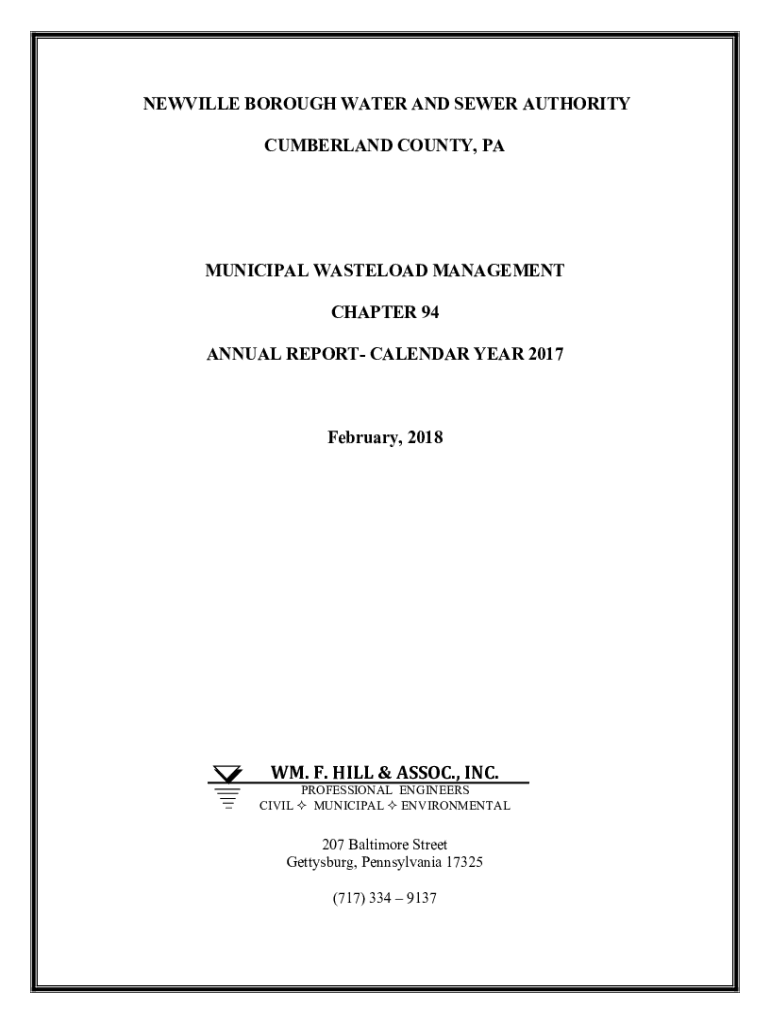 NEWVILLE BOROUGH WATER AND SEWER AUTHORITY

CUMBERLAND COUNTY, PA

MUNICIPAL WASTELOAD MANAGEMENT

CHAPTER 94

ANNUAL REPORT- CALENDAR YEAR 2017

February, 2018

WM. F. HILL & ASSOC., INC.
PROFESSIONAL ENGINEERS
CIVIL ✧ MUNICIPAL ✧ ENVIRONMENTAL

207 Baltimore Street
Gettysburg, Pennsylvania 17325

(717) 334 – 9137